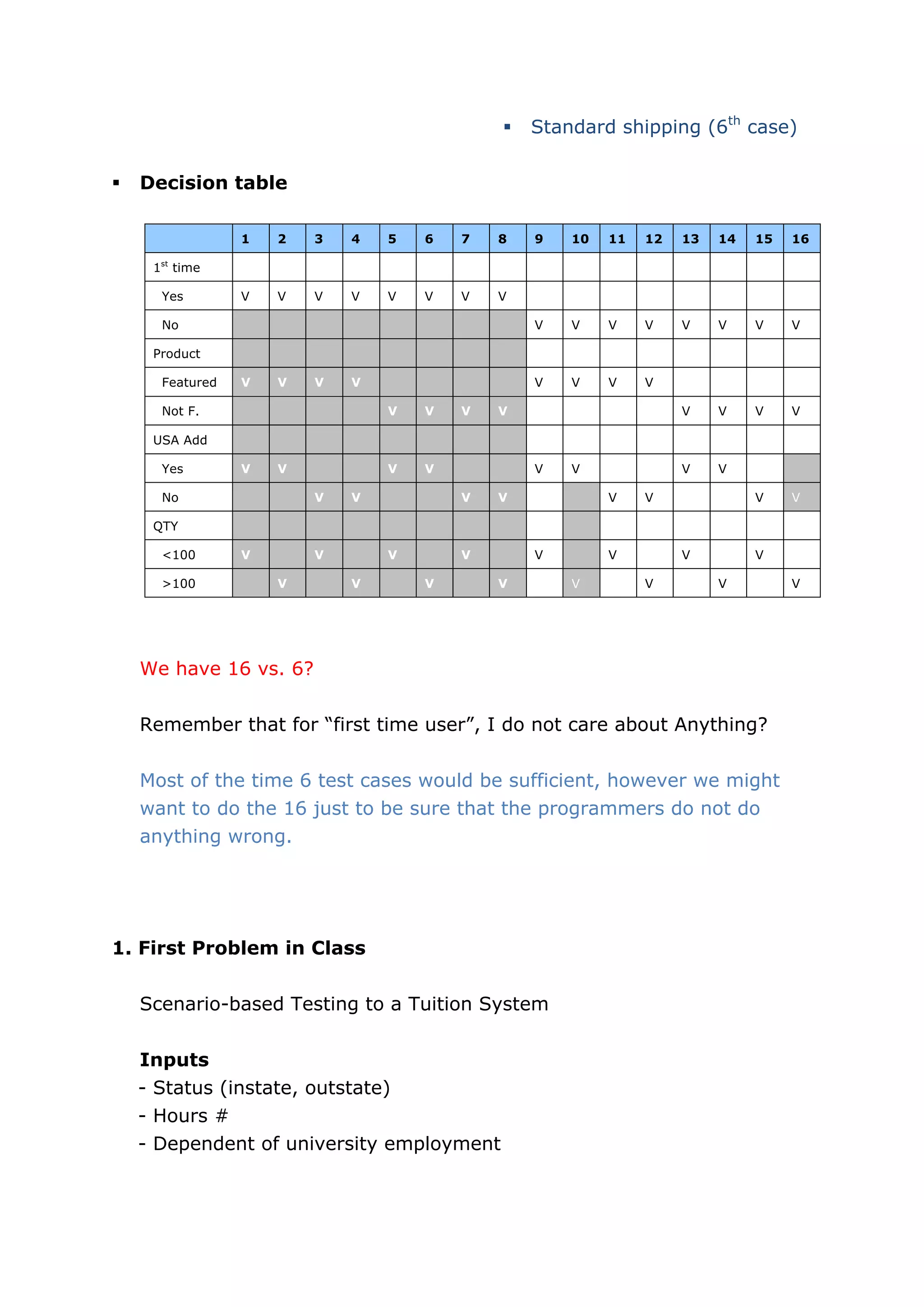 ▪ Standard shipping ($6^{th}$ case)

▪ **Decision table**

| | 1 | 2 | 3 | 4 | 5 | 6 | 7 | 8 | 9 | 10 | 11 | 12 | 13 | 14 | 15 | 16 |
|---|---|---|---|---|---|---|---|---|---|---|---|---|---|---|---|---|
| $1^{st}$ time | | | | | | | | | | | | | | | | |
| Yes | V | V | V | V | V | V | V | V | | | | | | | | |
| No | | | | | | | | | V | V | V | V | V | V | V | V |
| Product | | | | | | | | | | | | | | | | |
| Featured | V | V | V | V | | | | | V | V | V | V | | | | |
| Not F. | | | | | V | V | V | V | | | | | V | V | V | V |
| USA Add | | | | | | | | | | | | | | | | |
| Yes | V | V | | | V | V | | | V | V | | | V | V | | |
| No | | | V | V | | | V | V | | | V | V | | | V | V |
| QTY | | | | | | | | | | | | | | | | |
| <100 | V | | V | | V | | V | | V | | V | | V | | V | |
| >100 | | V | | V | | V | | V | | V | | V | | V | | V |

We have 16 vs. 6?

Remember that for “first time user”, I do not care about Anything?

Most of the time 6 test cases would be sufficient, however we might want to do the 16 just to be sure that the programmers do not do anything wrong.

**1. First Problem in Class**

Scenario-based Testing to a Tuition System

**Inputs**
- Status (instate, outstate)
- Hours #
- Dependent of university employment